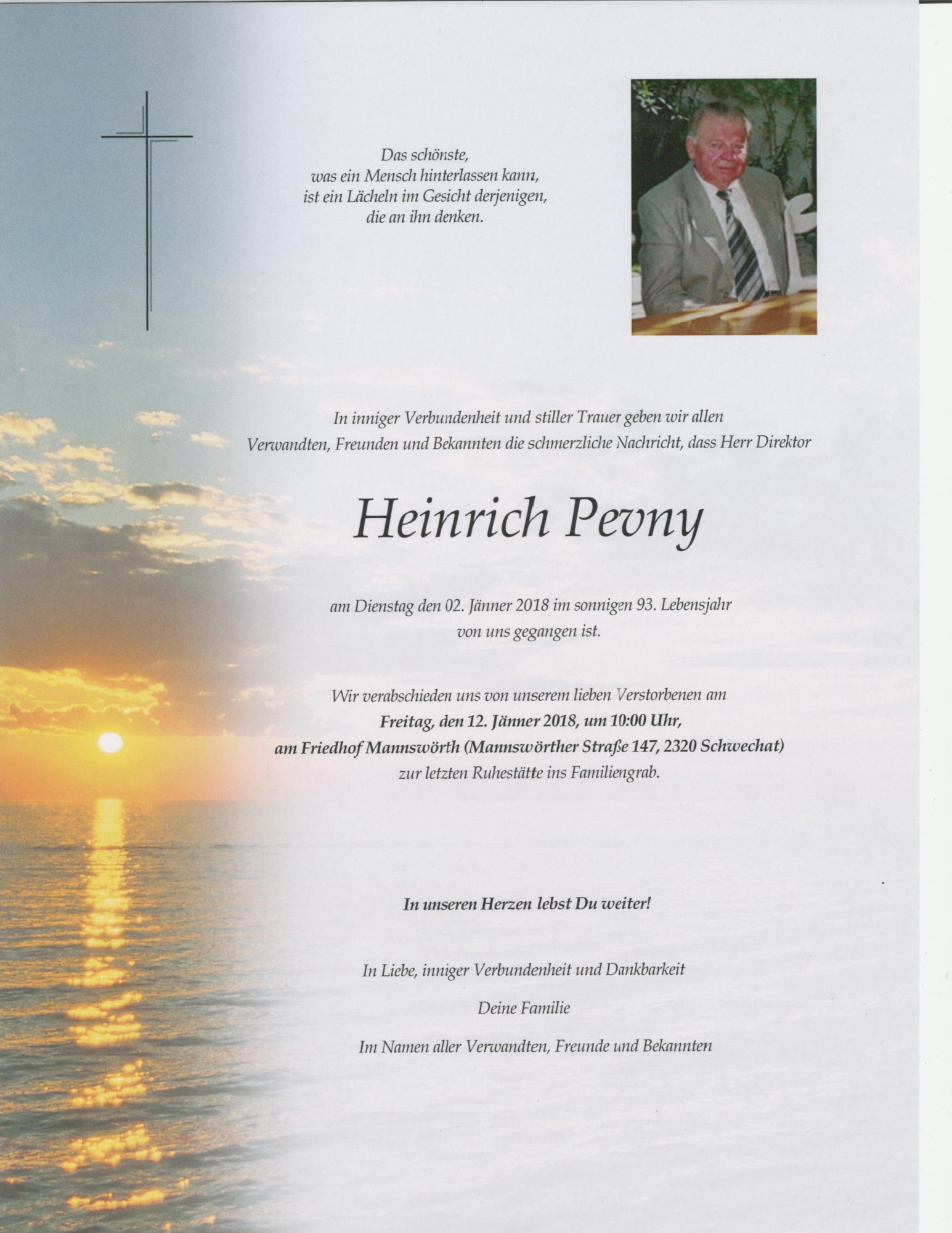 Das schönste,
was ein Mensch hinterlassen kann,
ist ein Lächeln im Gesicht derjenigen,
die an ihn denken.

In inniger Verbundenheit und stiller Trauer geben wir allen Verwandten, Freunden und Bekannten die schmerzliche Nachricht, dass Herr Direktor

Heinrich Pevny

am Dienstag den 02. Jänner 2018 im sonnigen 93. Lebensjahr von uns gegangen ist.

Wir verabschieden uns von unserem lieben Verstorbenen am
Freitag, den 12. Jänner 2018, um 10:00 Uhr,
am Friedhof Mannswörth (Mannswörther Straße 147, 2320 Schwechat)
zur letzten Ruhestätte ins Familiengrab.

In unseren Herzen lebst Du weiter!

In Liebe, inniger Verbundenheit und Dankbarkeit

Deine Familie

Im Namen aller Verwandten, Freunde und Bekannten